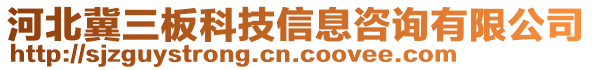 河北冀三板科技信息咨询有限公司
http://sjzguystrong.cn.coovee.com